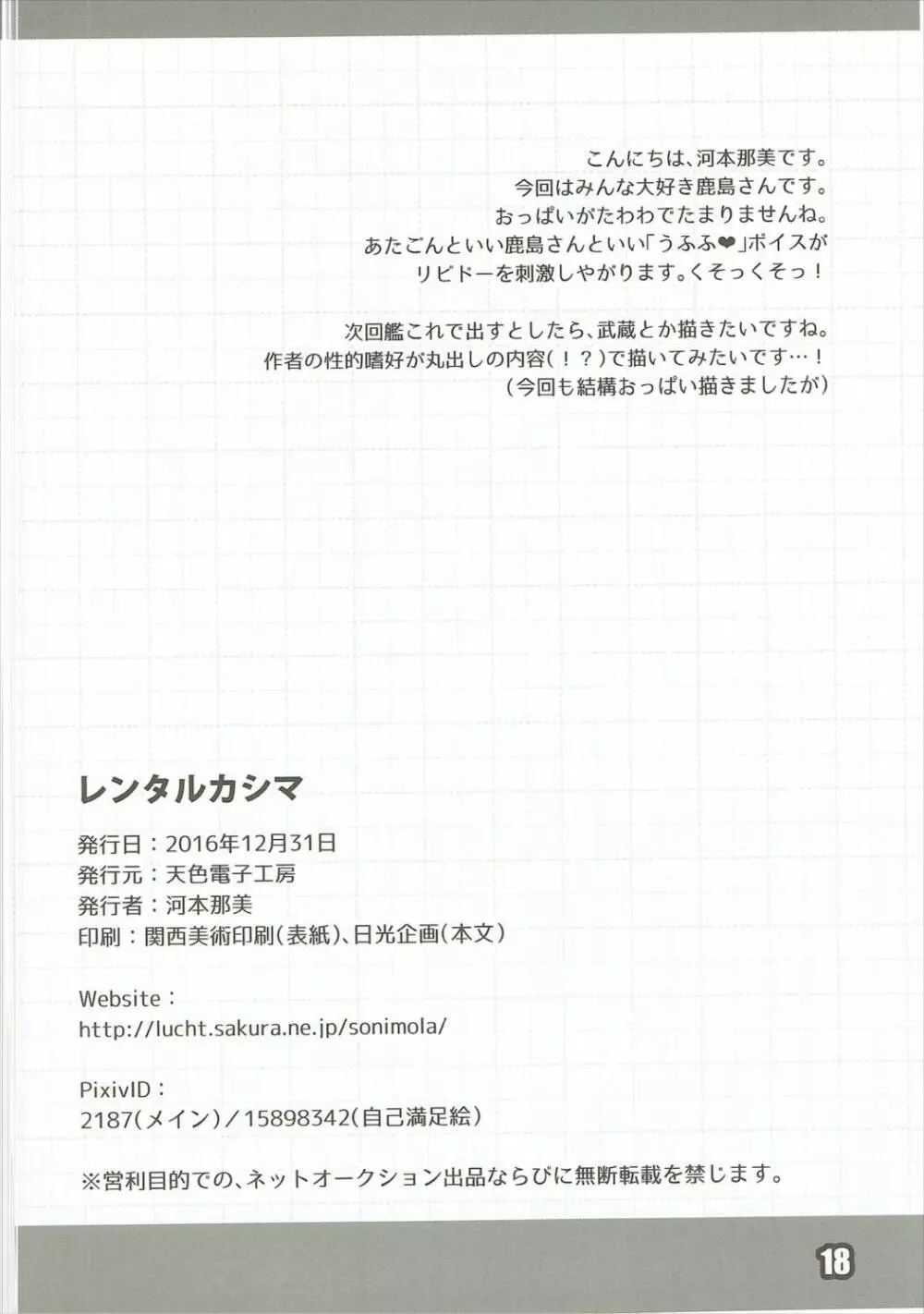 こんにちは、河本那美です。
今回はみんな大好き鹿島さんです。
おっぱいがたわわでたまりませんね。
あたごんといい鹿島さんといい「うふふ❤」ボイスが
リビドーを刺激しやがります。くそっくそっ！

次回艦これで出すとしたら、武蔵とか描きたいですね。
作者の性的嗜好が丸出しの内容（！？）で描いてみたいです…！
（今回も結構おっぱい描きましたが）

レンタルカシマ

発行日：2016年12月31日
発行元：天色電子工房
発行者：河本那美
印刷：関西美術印刷（表紙）、日光企画（本文）

Website：
http://lucht.sakura.ne.jp/sonimola/

PixivID：
2187（メイン）／15898342（自己満足絵）

※営利目的での、ネットオークション出品ならびに無断転載を禁じます。

18